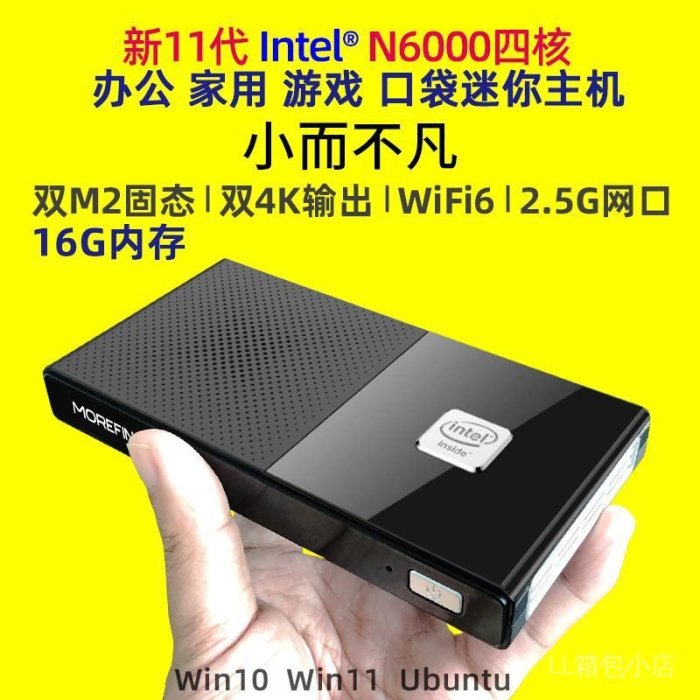 新11代 Intel® N6000四核
办公 家用 游戏 口袋迷你主机
小而不凡
双M2固态 | 双4K输出 | WiFi6 | 2.5G网口
16G内存

MOREFIN

intel inside

Win10 Win11 Ubuntu

LL箱包小店